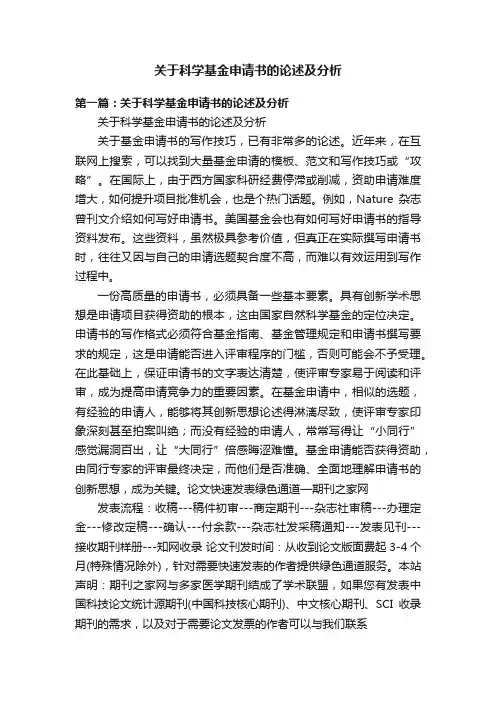 关于科学基金申请书的论述及分析

第一篇：关于科学基金申请书的论述及分析

关于科学基金申请书的论述及分析

关于基金申请书的写作技巧，已有非常多的论述。近年来，在互联网上搜索，可以找到大量基金申请的模板、范文和写作技巧或“攻略”。在国际上，由于西方国家科研经费停滞或削减，资助申请难度增大，如何提升项目批准机会，也是个热门话题。例如，Nature 杂志曾刊文介绍如何写好申请书。美国基金会也有如何写好申请书的指导资料发布。这些资料，虽然极具参考价值，但真正在实际撰写申请书时，往往又因与自己的申请选题契合度不高，而难以有效运用到写作过程中。

一份高质量的申请书，必须具备一些基本要素。具有创新学术思想是申请项目获得资助的根本，这由国家自然科学基金的定位决定。申请书的写作格式必须符合基金指南、基金管理规定和申请书撰写要求的规定，这是申请能否进入评审程序的门槛，否则可能会不予受理。在此基础上，保证申请书的文字表达清楚，使评审专家易于阅读和评审，成为提高申请竞争力的重要因素。在基金申请中，相似的选题，有经验的申请人，能够将其创新思想论述得淋漓尽致，使评审专家印象深刻甚至拍案叫绝；而没有经验的申请人，常常写得让“小同行”感觉漏洞百出，让“大同行”倍感晦涩难懂。基金申请能否获得资助，由同行专家的评审最终决定，而他们是否准确、全面地理解申请书的创新思想，成为关键。论文快速发表绿色通道—期刊之家网

发表流程：收稿---稿件初审---商定期刊---杂志社审稿---办理定金---修改定稿---确认---付余款---杂志社发采稿通知---发表见刊---接收期刊样册---知网收录 论文刊发时间：从收到论文版面费起 3-4 个月(特殊情况除外)，针对需要快速发表的作者提供绿色通道服务。本站声明：期刊之家网与多家医学期刊结成了学术联盟，如果您有发表中国科技论文统计源期刊(中国科技核心期刊)、中文核心期刊、SCI 收录期刊的需求，以及对于需要论文发票的作者可以与我们联系